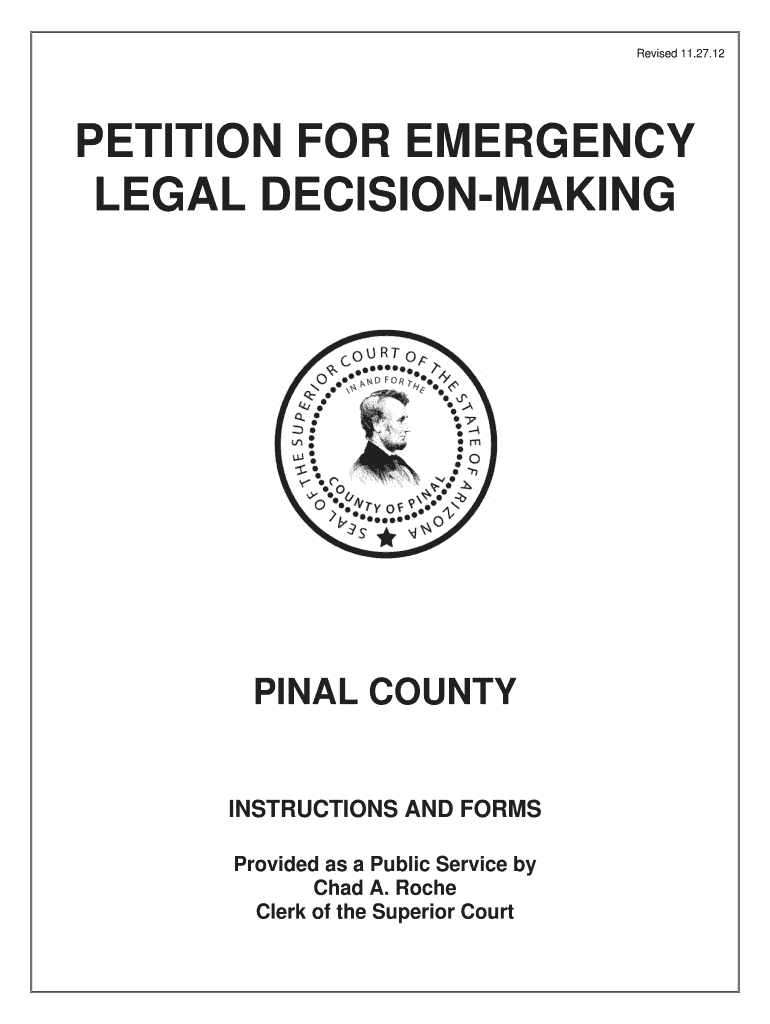 Revised 11.27.12

PETITION FOR EMERGENCY LEGAL DECISION-MAKING

SEAL OF THE SUPERIOR COURT OF THE STATE OF ARIZONA
IN AND FOR THE
COUNTY OF PINAL

PINAL COUNTY

INSTRUCTIONS AND FORMS

Provided as a Public Service by
Chad A. Roche
Clerk of the Superior Court